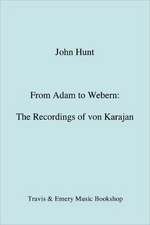 John Hunt

From Adam to Webern:

The Recordings of von Karajan

Travis & Emery Music Bookshop